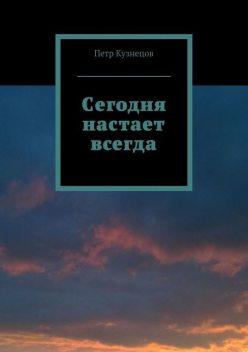 Петр Кузнецов

Сегодня настает всегда